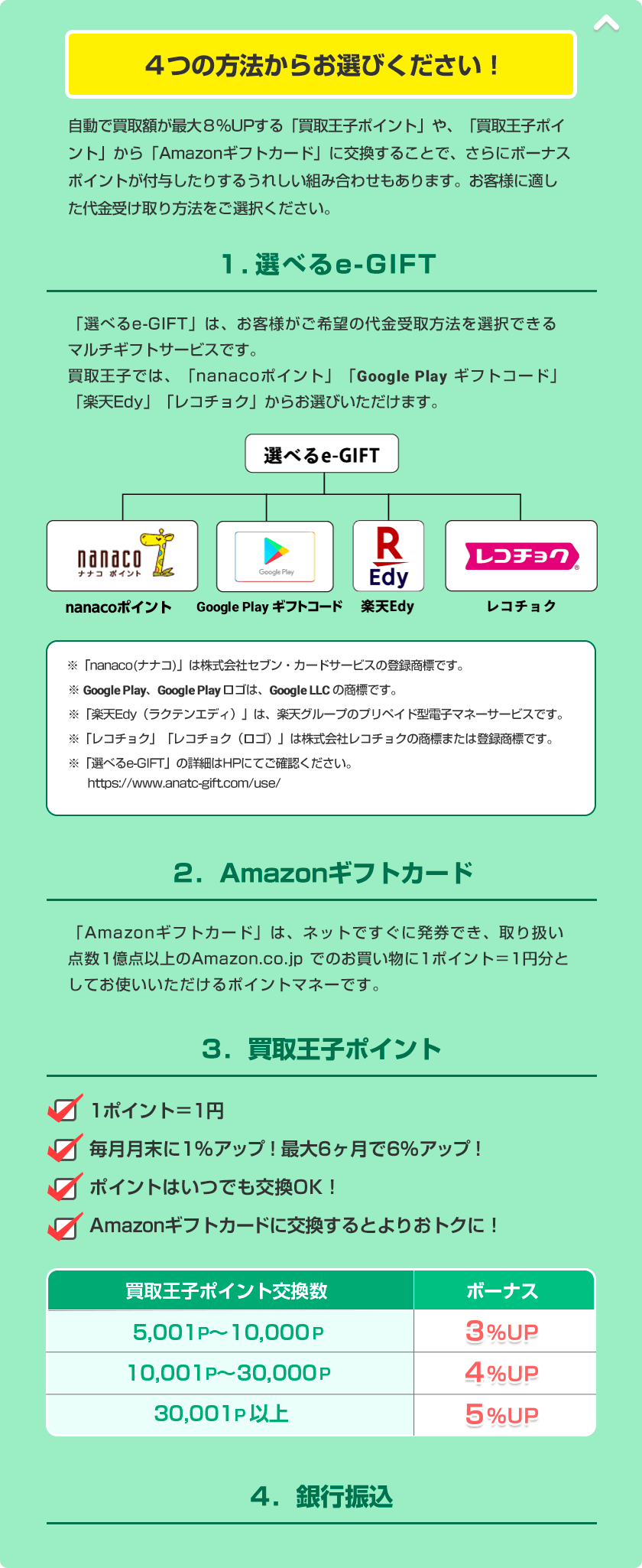 ４つの方法からお選びください！

自動で買取額が最大８%UPする「買取王子ポイント」や、「買取王子ポイント」から「Amazonギフトカード」に交換することで、さらにボーナスポイントが付与したりするうれしい組み合わせもあります。お客様に適した代金受け取り方法をご選択ください。

１. 選べるe-GIFT

「選べるe-GIFT」は、お客様がご希望の代金受取方法を選択できるマルチギフトサービスです。
買取王子では、「nanacoポイント」「Google Play ギフトコード」「楽天Edy」「レコチョク」からお選びいただけます。

選べるe-GIFT

nanaco ナナコ ポイント
Google Play
R Edy
レコチョク

nanacoポイント Google Play ギフトコード 楽天Edy レコチョク

※「nanaco(ナナコ)」は株式会社セブン・カードサービスの登録商標です。
※ Google Play、Google Play ロゴは、Google LLC の商標です。
※「楽天Edy（ラクテンエディ）」は、楽天グループのプリペイド型電子マネーサービスです。
※「レコチョク」「レコチョク（ロゴ）」は株式会社レコチョクの商標または登録商標です。
※「選べるe-GIFT」の詳細はHPにてご確認ください。
https://www.anatc-gift.com/use/

２. Amazonギフトカード

「Amazonギフトカード」は、ネットですぐに発券でき、取り扱い点数1億点以上のAmazon.co.jp でのお買い物に1ポイント＝1円分としてお使いいただけるポイントマネーです。

３. 買取王子ポイント

1ポイント＝1円
毎月月末に1%アップ！最大6ヶ月で6%アップ！
ポイントはいつでも交換OK！
Amazonギフトカードに交換するとよりおトクに！

| 買取王子ポイント交換数 | ボーナス |
|---|---|
| 5,001P〜10,000P | 3%UP |
| 10,001P〜30,000P | 4%UP |
| 30,001P以上 | 5%UP |

４. 銀行振込